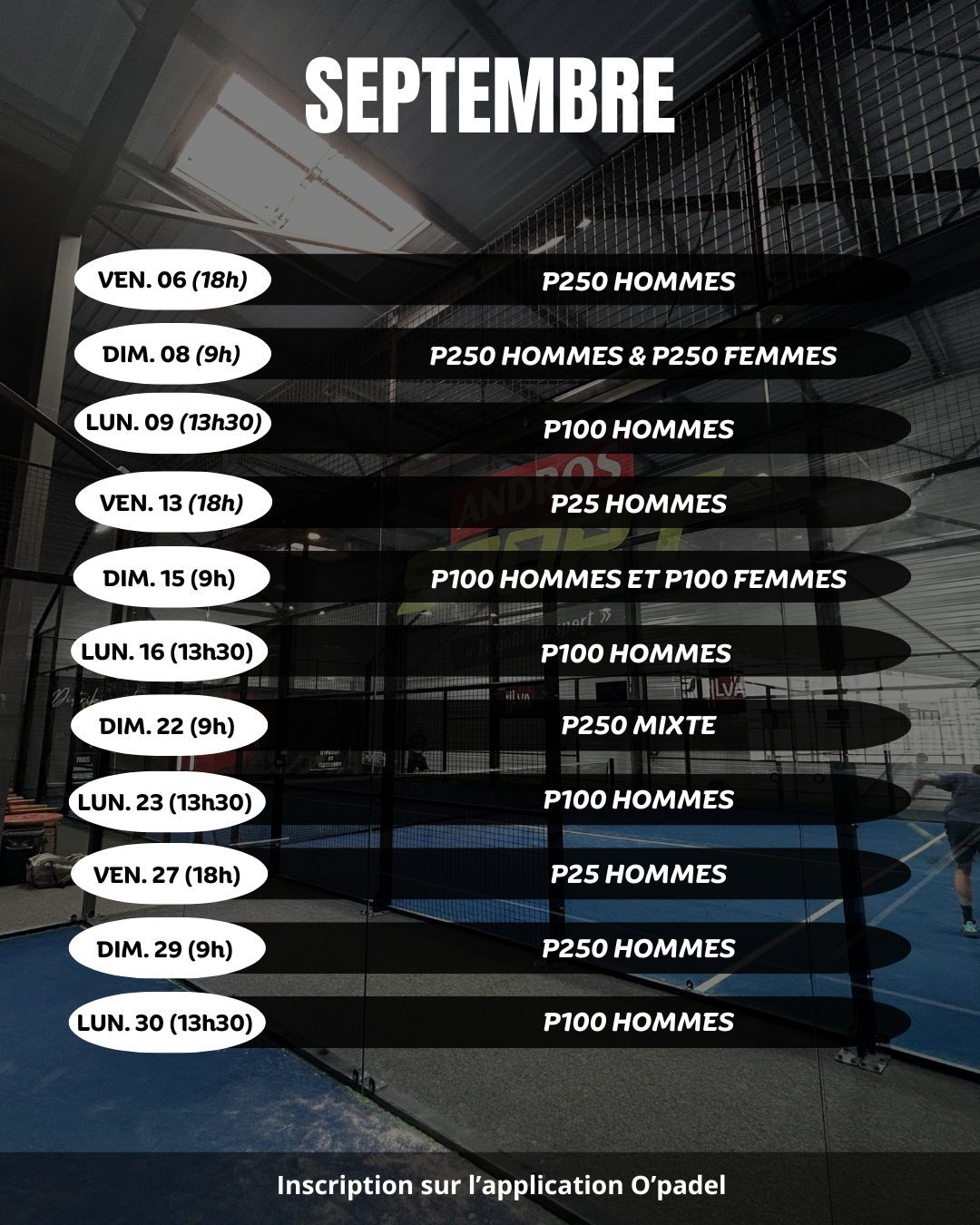 SEPTEMBRE

VEN. 06 (18h)
P250 HOMMES

DIM. 08 (9h)
P250 HOMMES & P250 FEMMES

LUN. 09 (13h30)
P100 HOMMES

VEN. 13 (18h)
P25 HOMMES

DIM. 15 (9h)
P100 HOMMES ET P100 FEMMES

LUN. 16 (13h30)
P100 HOMMES

DIM. 22 (9h)
P250 MIXTE

LUN. 23 (13h30)
P100 HOMMES

VEN. 27 (18h)
P25 HOMMES

DIM. 29 (9h)
P250 HOMMES

LUN. 30 (13h30)
P100 HOMMES

Inscription sur l'application O'padel